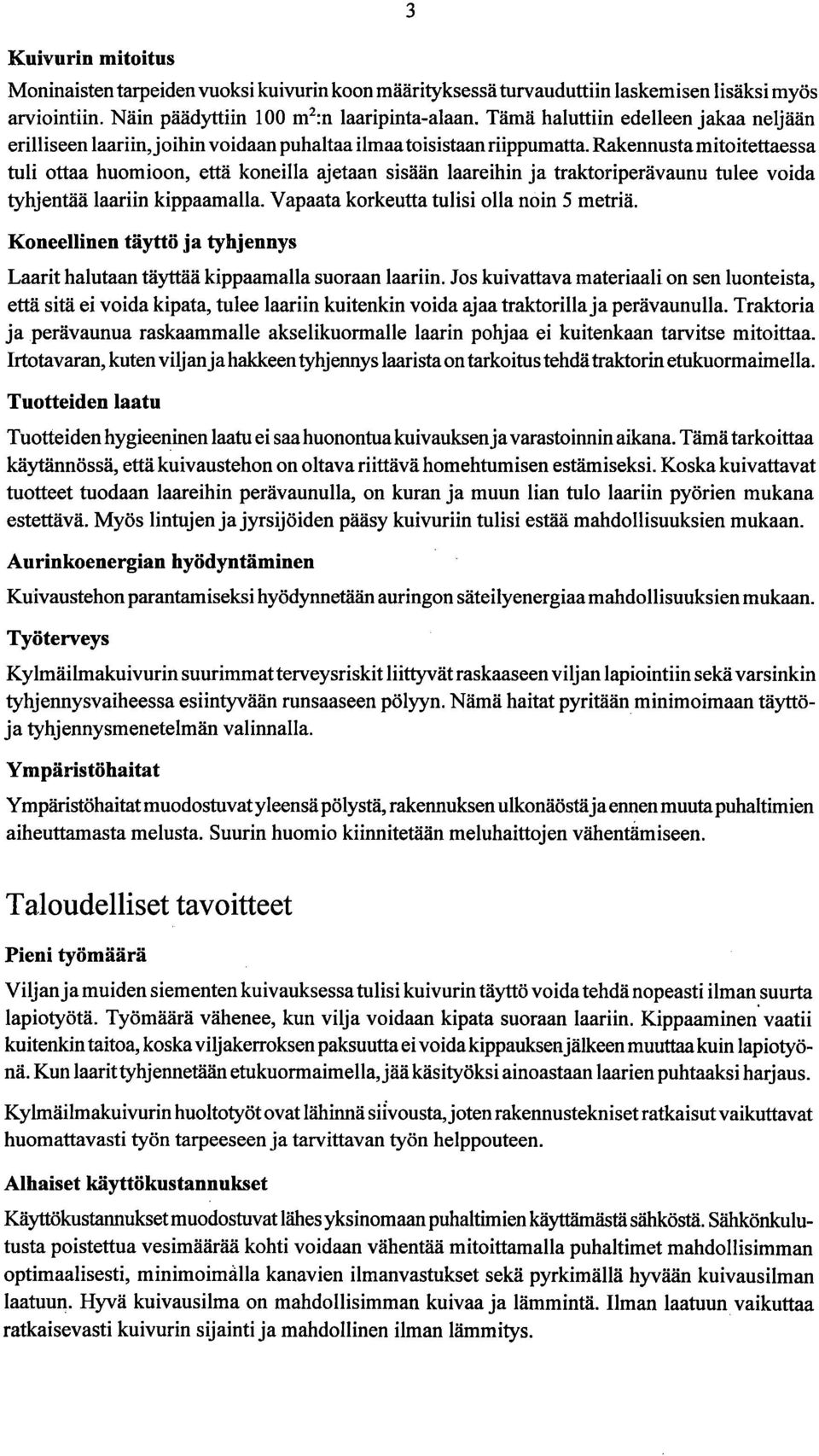 3

Kuivurin mitoitus

Moninaisten tarpeiden vuoksi kuivurin koon määrityksessä turvauduttiin laskemisen lisäksi myös arviointiin. Näin päädyttiin 100 $m^2$:n laaripinta-alaan. Tämä haluttiin edelleen jakaa neljään erilliseen laariin, joihin voidaan puhaltaa ilmaa toisistaan riippumatta. Rakennusta mitoitettaessa tuli ottaa huomioon, että koneilla ajetaan sisään laareihin ja traktoriperävaunu tulee voida tyhjentää laariin kippaamalla. Vapaata korkeutta tulisi olla noin 5 metriä.

Koneellinen täyttö ja tyhjennys

Laarit halutaan täyttää kippaamalla suoraan laariin. Jos kuivattava materiaali on sen luonteista, että sitä ei voida kipata, tulee laariin kuitenkin voida ajaa traktorilla ja perävaunulla. Traktoria ja perävaunua raskaammalle akselikuormalle laarin pohjaa ei kuitenkaan tarvitse mitoittaa. Irtotavaran, kuten viljan ja hakkeen tyhjennys laarista on tarkoitus tehdä traktorin etukuormaimella.

Tuotteiden laatu

Tuotteiden hygieeninen laatu ei saa huonontua kuivauksen ja varastoinnin aikana. Tämä tarkoittaa käytännössä, että kuivaustehon on oltava riittävä homehtumisen estämiseksi. Koska kuivattavat tuotteet tuodaan laareihin perävaunulla, on kuran ja muun lian tulo laariin pyörien mukana estettävä. Myös lintujen ja jyrsijöiden pääsy kuivuriin tulisi estää mahdollisuuksien mukaan.

Aurinkoenergian hyödyntäminen

Kuivaustehon parantamiseksi hyödynnetään auringon säteilyenergiaa mahdollisuuksien mukaan.

Työterveys

Kylmäilmakuivurin suurimmat terveysriskit liittyvät raskaaseen viljan lapiointiin sekä varsinkin tyhjennysvaiheessa esiintyvään runsaaseen pölyyn. Nämä haitat pyritään minimoimaan täyttö- ja tyhjennysmenetelmän valinnalla.

Ympäristöhaitat

Ympäristöhaitat muodostuvat yleensä pölystä, rakennuksen ulkonäöstä ja ennen muuta puhaltimien aiheuttamasta melusta. Suurin huomio kiinnitetään meluhaittojen vähentämiseen.

Taloudelliset tavoitteet

Pieni työmäärä

Viljan ja muiden siementen kuivauksessa tulisi kuivurin täyttö voida tehdä nopeasti ilman suurta lapiotyötä. Työmäärä vähenee, kun vilja voidaan kipata suoraan laariin. Kippaaminen vaatii kuitenkin taitoa, koska viljakerroksen paksuutta ei voida kippauksen jälkeen muuttaa kuin lapiotyönä. Kun laarit tyhjennetään etukuormaimella, jää käsityöksi ainoastaan laarien puhtaaksi harjaus.

Kylmäilmakuivurin huoltotyöt ovat lähinnä siivousta, joten rakennustekniset ratkaisut vaikuttavat huomattavasti työn tarpeeseen ja tarvittavan työn helppouteen.

Alhaiset käyttökustannukset

Käyttökustannukset muodostuvat lähes yksinomaan puhaltimien käyttämästä sähköstä. Sähkönkulutusta poistettua vesimäärää kohti voidaan vähentää mitoittamalla puhaltimet mahdollisimman optimaalisesti, minimoimalla kanavien ilmanvastukset sekä pyrkimällä hyvään kuivausilman laatuun. Hyvä kuivausilma on mahdollisimman kuivaa ja lämmintä. Ilman laatuun vaikuttaa ratkaisevasti kuivurin sijainti ja mahdollinen ilman lämmitys.